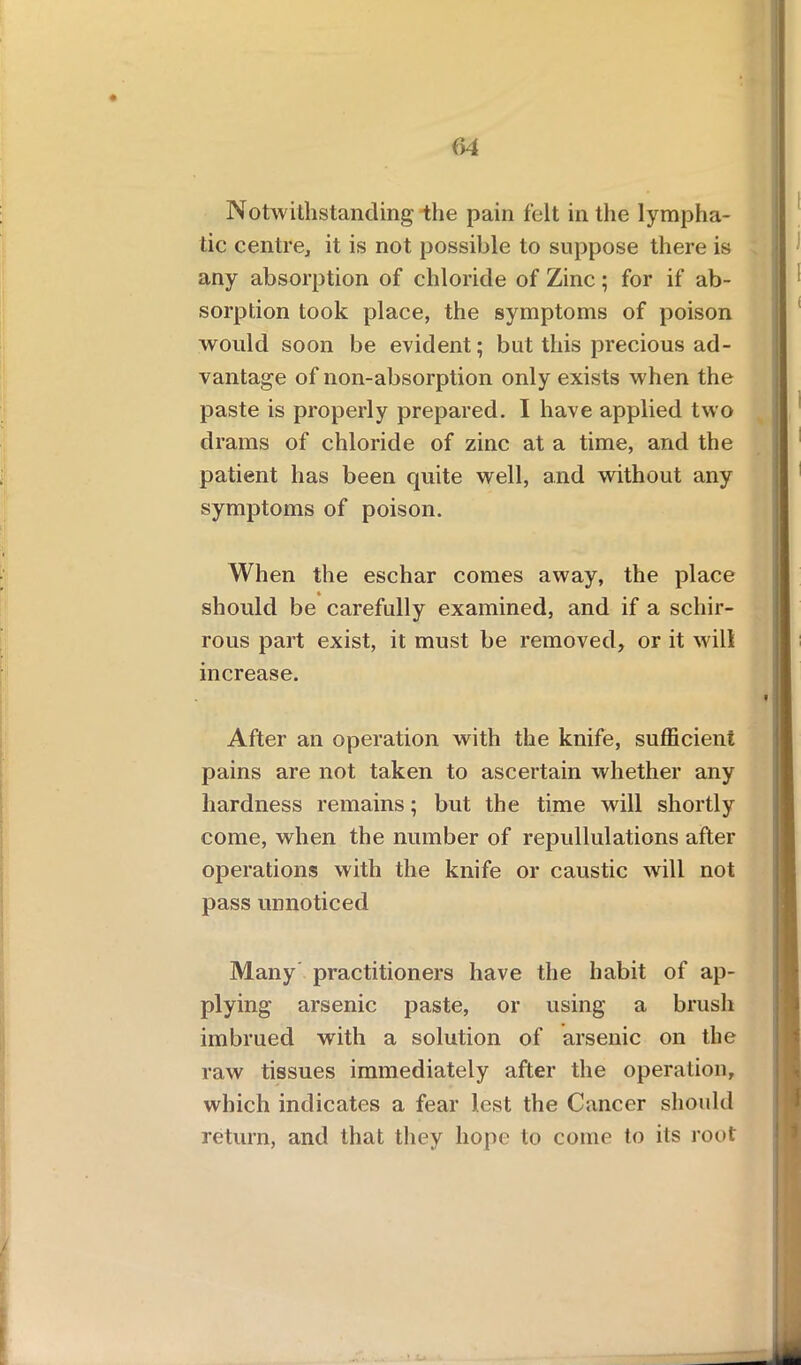 64

Notwithstanding the pain felt in the lymphatic centre, it is not possible to suppose there is any absorption of chloride of Zinc; for if absorption took place, the symptoms of poison would soon be evident; but this precious advantage of non-absorption only exists when the paste is properly prepared. I have applied two drams of chloride of zinc at a time, and the patient has been quite well, and without any symptoms of poison.

When the eschar comes away, the place should be carefully examined, and if a schirrous part exist, it must be removed, or it will increase.

After an operation with the knife, sufficient pains are not taken to ascertain whether any hardness remains; but the time will shortly come, when the number of repullulations after operations with the knife or caustic will not pass unnoticed

Many practitioners have the habit of applying arsenic paste, or using a brush imbrued with a solution of arsenic on the raw tissues immediately after the operation, which indicates a fear lest the Cancer should return, and that they hope to come to its root